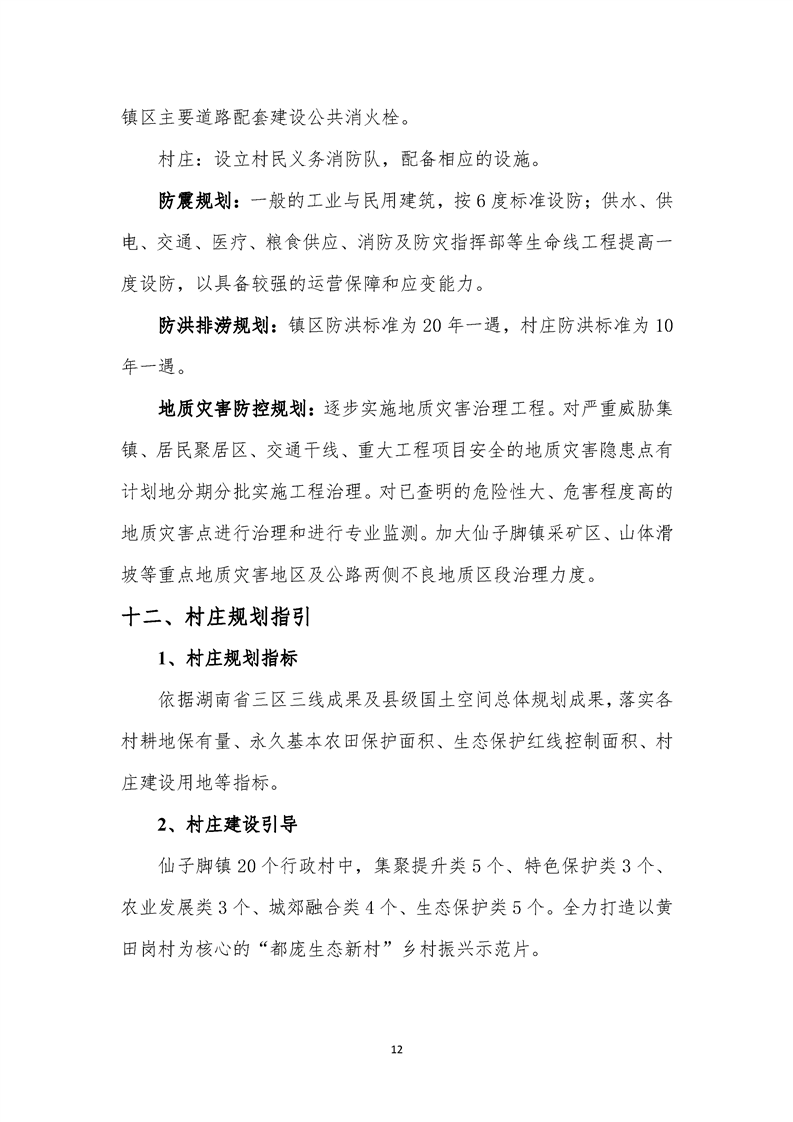 镇区主要道路配套建设公共消火栓。

村庄：设立村民义务消防队，配备相应的设施。

防震规划：一般的工业与民用建筑，按6度标准设防；供水、供电、交通、医疗、粮食供应、消防及防灾指挥部等生命线工程提高一度设防，以具备较强的运营保障和应变能力。

防洪排涝规划：镇区防洪标准为20年一遇，村庄防洪标准为10年一遇。

地质灾害防控规划：逐步实施地质灾害治理工程。对严重威胁集镇、居民聚居区、交通干线、重大工程项目安全的地质灾害隐患点有计划地分期分批实施工程治理。对已查明的危险性大、危害程度高的地质灾害点进行治理和进行专业监测。加大仙子脚镇采矿区、山体滑坡等重点地质灾害地区及公路两侧不良地质区段治理力度。

十二、村庄规划指引

1、村庄规划指标

依据湖南省三区三线成果及县级国土空间总体规划成果，落实各村耕地保有量、永久基本农田保护面积、生态保护红线控制面积、村庄建设用地等指标。

2、村庄建设引导

仙子脚镇20个行政村中，集聚提升类5个、特色保护类3个、农业发展类3个、城郊融合类4个、生态保护类5个。全力打造以黄田岗村为核心的“都庞生态新村”乡村振兴示范片。

12